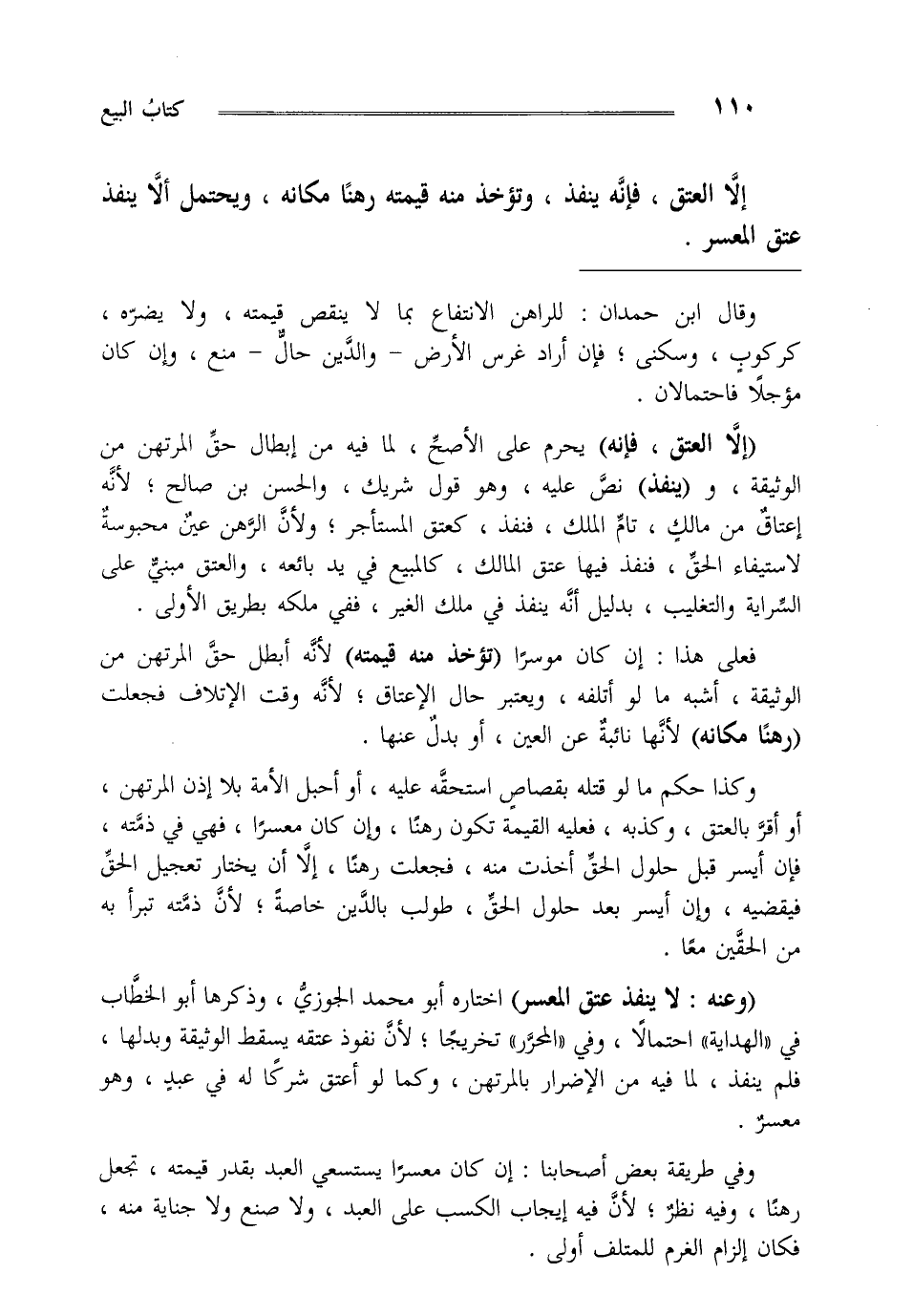 ١١٠ كتابُ البيع

إلَّا العتق ، فإنَّه ينفذ ، وتؤخذ منه قيمته رهنًا مكانه ، ويحتمل ألَّا ينفذ عتق المعسر .

وقال ابن حمدان : للراهن الانتفاع بما لا ينقص قيمته ، ولا يضرّه ، كركوبٍ ، وسكنى ؛ فإن أراد غرس الأرض - والدَّين حالٌّ - منع ، وإن كان مؤجلًا فاحتمالان .

(إلَّا العتق ، فإنه) يحرم على الأصحِّ ، لما فيه من إبطال حقِّ المرتهن من الوثيقة ، و (ينفذ) نصَّ عليه ، وهو قول شريك ، والحسن بن صالح ؛ لأنَّه إعتاقٌ من مالكٍ ، تامِّ الملك ، فنفذ ، كعتق المستأجر ؛ ولأنَّ الرَّهن عينٌ محبوسةٌ لاستيفاء الحقِّ ، فنفذ فيها عتق المالك ، كالمبيع في يد بائعه ، والعتق مبنيٌّ على السِّراية والتغليب ، بدليل أنَّه ينفذ في ملك الغير ، ففي ملكه بطريق الأولى .

فعلى هذا : إن كان موسرًا (تؤخذ منه قيمته) لأنَّه أبطل حقَّ المرتهن من الوثيقة ، أشبه ما لو أتلفه ، ويعتبر حال الإعتاق ؛ لأنَّه وقت الإتلاف فجعلت (رهنًا مكانه) لأنَّها نائبةٌ عن العين ، أو بدلٌ عنها .

وكذا حكم ما لو قتله بقصاصٍ استحقَّه عليه ، أو أحبل الأمة بلا إذن المرتهن ، أو أقرَّ بالعتق ، وكذبه ، فعليه القيمة تكون رهنًا ، وإن كان معسرًا ، فهي في ذمَّته ، فإن أيسر قبل حلول الحقِّ أخذت منه ، فجعلت رهنًا ، إلَّا أن يختار تعجيل الحقِّ فيقضيه ، وإن أيسر بعد حلول الحقِّ ، طولب بالدَّين خاصةً ؛ لأنَّ ذمَّته تبرأ به من الحقَّين معًا .

(وعنه : لا ينفذ عتق المعسر) اختاره أبو محمد الجوزيُّ ، وذكرها أبو الخطَّاب في «الهداية» احتمالًا ، وفي «المحرَّر» تخريجًا ؛ لأنَّ نفوذ عتقه يسقط الوثيقة وبدلها ، فلم ينفذ ، لما فيه من الإضرار بالمرتهن ، وكما لو أعتق شركًا له في عبدٍ ، وهو معسرٌ .

وفي طريقة بعض أصحابنا : إن كان معسرًا يستسعي العبد بقدر قيمته ، تجعل رهنًا ، وفيه نظرٌ ؛ لأنَّ فيه إيجاب الكسب على العبد ، ولا صنع ولا جناية منه ، فكان إلزام الغرم للمتلف أولى .